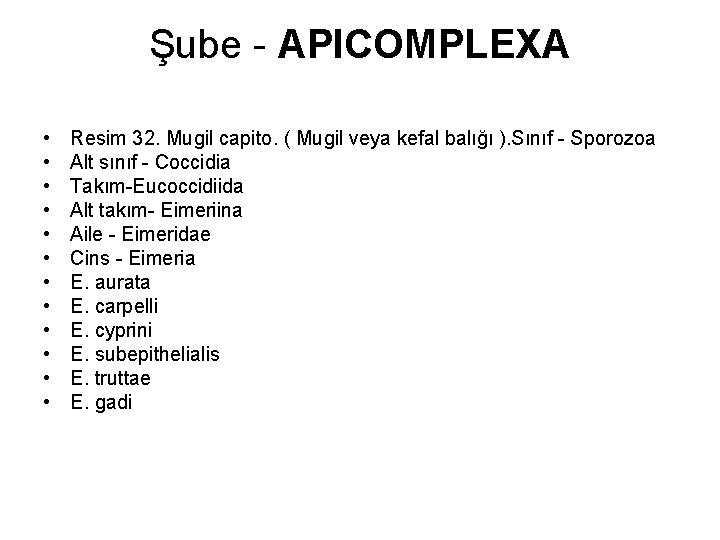 Şube - APICOMPLEXA

• Resim 32. Mugil capito. ( Mugil veya kefal balığı ).Sınıf - Sporozoa
• Alt sınıf - Coccidia
• Takım-Eucoccidiida
• Alt takım- Eimeriina
• Aile - Eimeridae
• Cins - Eimeria
• E. aurata
• E. carpelli
• E. cyprini
• E. subepithelialis
• E. truttae
• E. gadi